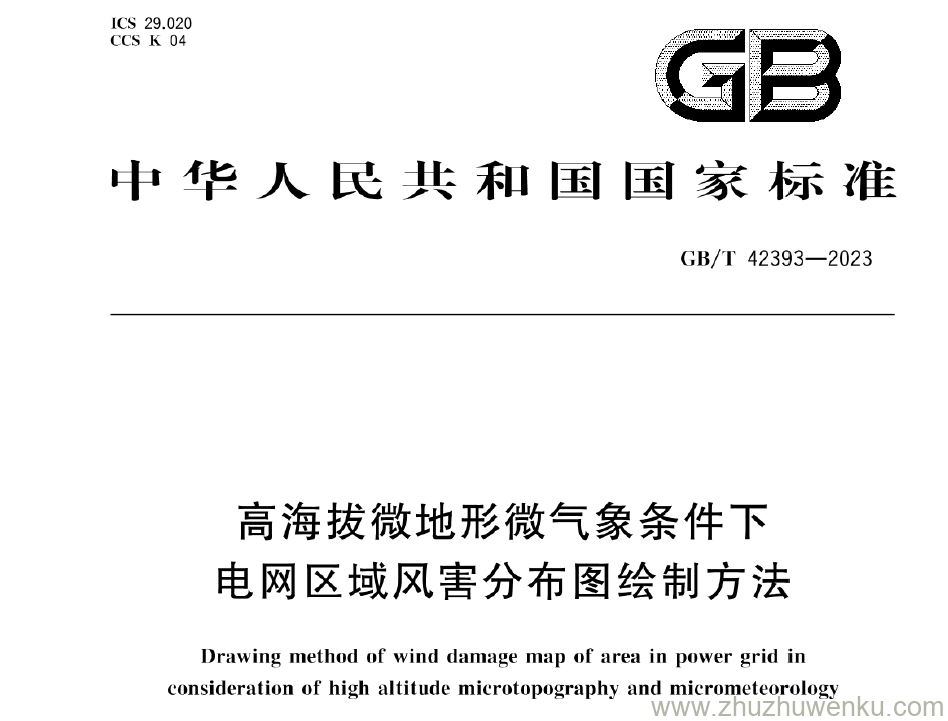 ICS 29.020
CCS K 04

GB

中华人民共和国国家标准

GB/T 42393—2023

高海拔微地形微气象条件下
电网区域风害分布图绘制方法

Drawing method of wind damage map of area in power grid in consideration of high altitude microtopography and micrometeorology

www.zhuzhuwenku.com